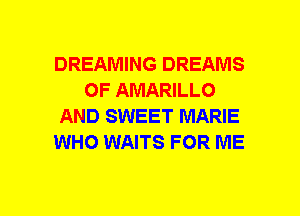 DREAMING DREAMS
OF AMARILLO
AND SWEET MARIE
WHO WAITS FOR ME